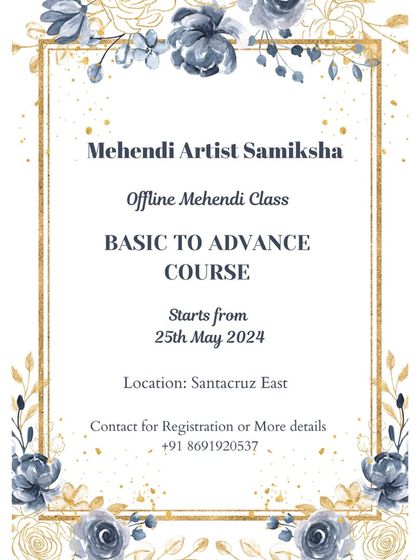 Mehendi Artist Samiksha

Offline Mehendi Class

BASIC TO ADVANCE COURSE

Starts from
25th May 2024

Location: Santacruz East

Contact for Registration or More details
+91 8691920537